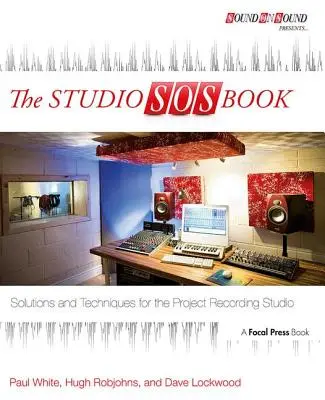 SOUND ON SOUND
PRESENTS...

The STUDIO SOS BOOK

Solutions and Techniques for the Project Recording Studio

A Focal Press Book

Paul White, Hugh Robjohns, and Dave Lockwood